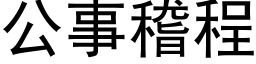 公事稽程